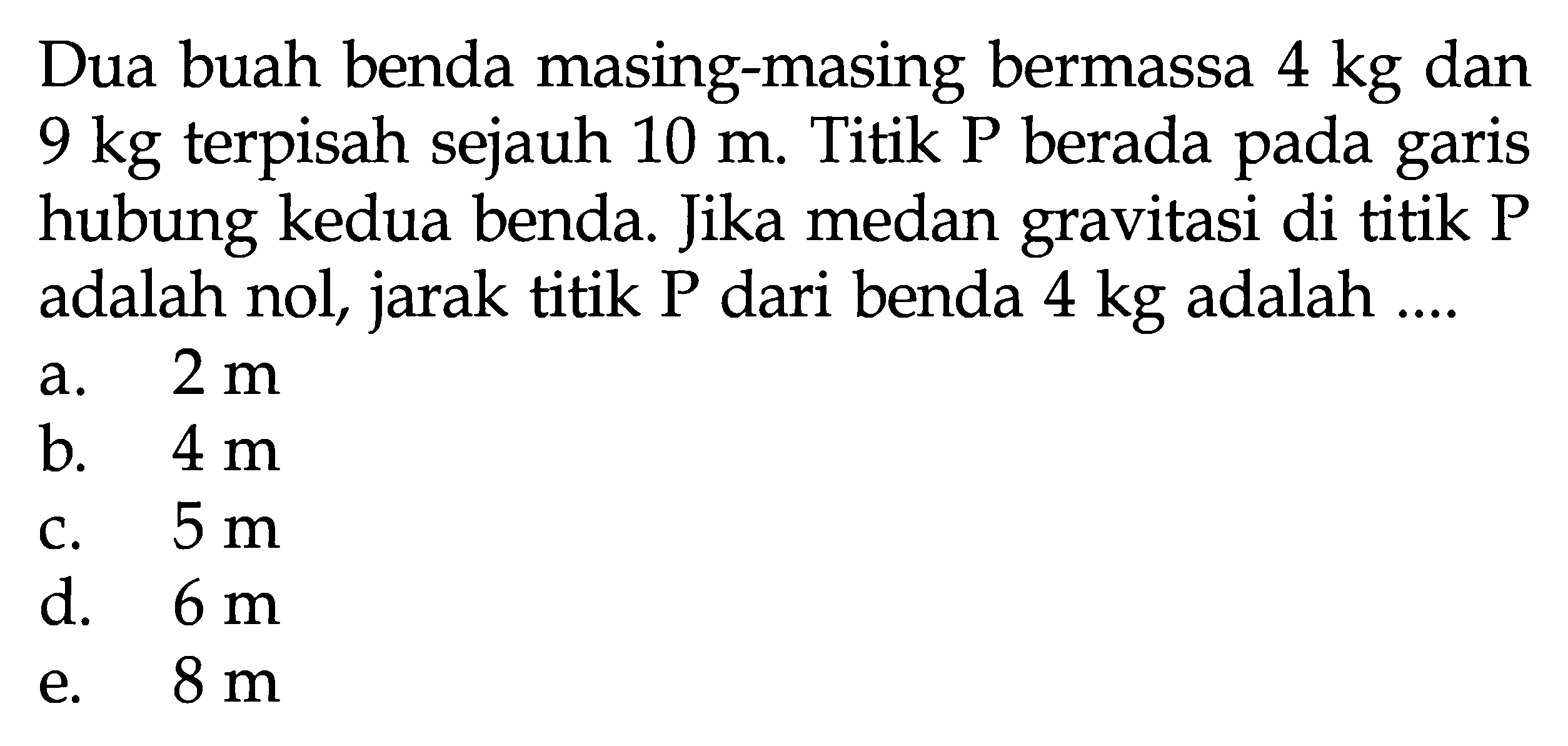 Dua buah benda masing-masing bermassa 4 kg dan 9 kg terpisah sejauh 10 m. Titik P berada pada garis hubung kedua benda. Jika medan gravitasi di titik P adalah nol, jarak titik P dari benda 4 kg adalah ....

a. 2 m
b. 4 m
c. 5 m
d. 6 m
e. 8 m